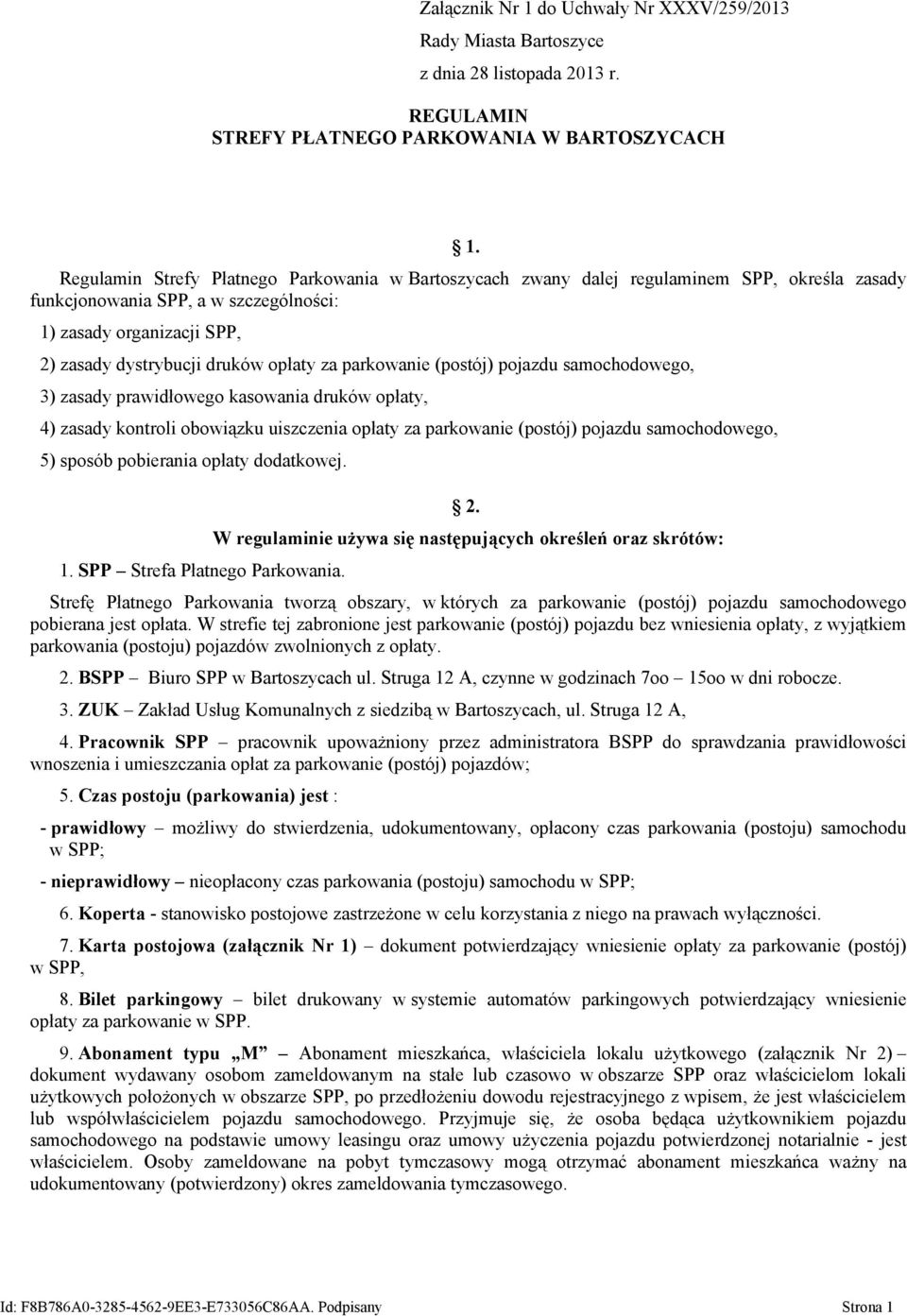 Załącznik Nr 1 do Uchwały Nr XXXV/259/2013

Rady Miasta Bartoszyce

z dnia 28 listopada 2013 r.

REGULAMIN
STREFY PŁATNEGO PARKOWANIA W BARTOSZYCACH

1.

Regulamin Strefy Płatnego Parkowania w Bartoszycach zwany dalej regulaminem SPP, określa zasady funkcjonowania SPP, a w szczególności:

1) zasady organizacji SPP,

2) zasady dystrybucji druków opłaty za parkowanie (postój) pojazdu samochodowego,

3) zasady prawidłowego kasowania druków opłaty,

4) zasady kontroli obowiązku uiszczenia opłaty za parkowanie (postój) pojazdu samochodowego,

5) sposób pobierania opłaty dodatkowej.

2.

W regulaminie używa się następujących określeń oraz skrótów:

1. SPP – Strefa Płatnego Parkowania.

Strefę Płatnego Parkowania tworzą obszary, w których za parkowanie (postój) pojazdu samochodowego pobierana jest opłata. W strefie tej zabronione jest parkowanie (postój) pojazdu bez wniesienia opłaty, z wyjątkiem parkowania (postoju) pojazdów zwolnionych z opłaty.

2. BSPP – Biuro SPP w Bartoszycach ul. Struga 12 A, czynne w godzinach 7oo – 15oo w dni robocze.

3. ZUK – Zakład Usług Komunalnych z siedzibą w Bartoszycach, ul. Struga 12 A,

4. Pracownik SPP – pracownik upoważniony przez administratora BSPP do sprawdzania prawidłowości wnoszenia i umieszczania opłat za parkowanie (postój) pojazdów;

5. Czas postoju (parkowania) jest :

- prawidłowy – możliwy do stwierdzenia, udokumentowany, opłacony czas parkowania (postoju) samochodu w SPP;

- nieprawidłowy – nieopłacony czas parkowania (postoju) samochodu w SPP;

6. Koperta - stanowisko postojowe zastrzeżone w celu korzystania z niego na prawach wyłączności.

7. Karta postojowa (załącznik Nr 1) – dokument potwierdzający wniesienie opłaty za parkowanie (postój) w SPP,

8. Bilet parkingowy – bilet drukowany w systemie automatów parkingowych potwierdzający wniesienie opłaty za parkowanie w SPP.

9. Abonament typu „M” – Abonament mieszkańca, właściciela lokalu użytkowego (załącznik Nr 2) – dokument wydawany osobom zameldowanym na stałe lub czasowo w obszarze SPP oraz właścicielom lokali użytkowych położonych w obszarze SPP, po przedłożeniu dowodu rejestracyjnego z wpisem, że jest właścicielem lub współwłaścicielem pojazdu samochodowego. Przyjmuje się, że osoba będąca użytkownikiem pojazdu samochodowego na podstawie umowy leasingu oraz umowy użyczenia pojazdu potwierdzonej notarialnie - jest właścicielem. Osoby zameldowane na pobyt tymczasowy mogą otrzymać abonament mieszkańca ważny na udokumentowany (potwierdzony) okres zameldowania tymczasowego.

Id: F8B786A0-3285-4562-9EE3-E733056C86AA. Podpisany Strona 1